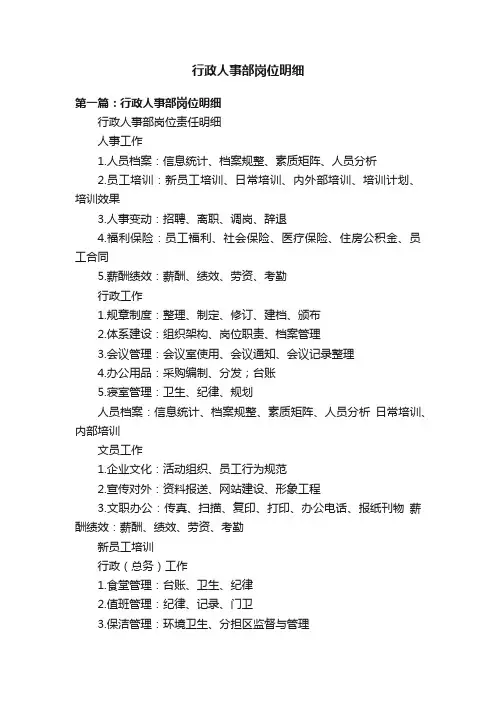 行政人事部岗位明细

第一篇：行政人事部岗位明细

行政人事部岗位责任明细

人事工作

1.人员档案：信息统计、档案规整、素质矩阵、人员分析

2.员工培训：新员工培训、日常培训、内外部培训、培训计划、培训效果

3.人事变动：招聘、离职、调岗、辞退

4.福利保险：员工福利、社会保险、医疗保险、住房公积金、员工合同

5.薪酬绩效：薪酬、绩效、劳资、考勤

行政工作

1.规章制度：整理、制定、修订、建档、颁布

2.体系建设：组织架构、岗位职责、档案管理

3.会议管理：会议室使用、会议通知、会议记录整理

4.办公用品：采购编制、分发；台账

5.寝室管理：卫生、纪律、规划

人员档案：信息统计、档案规整、素质矩阵、人员分析 日常培训、内部培训

文员工作

1.企业文化：活动组织、员工行为规范

2.宣传对外：资料报送、网站建设、形象工程

3.文职办公：传真、扫描、复印、打印、办公电话、报纸刊物 薪酬绩效：薪酬、绩效、劳资、考勤

新员工培训

行政（总务）工作

1.食堂管理：台账、卫生、纪律

2.值班管理：纪律、记录、门卫

3.保洁管理：环境卫生、分担区监督与管理